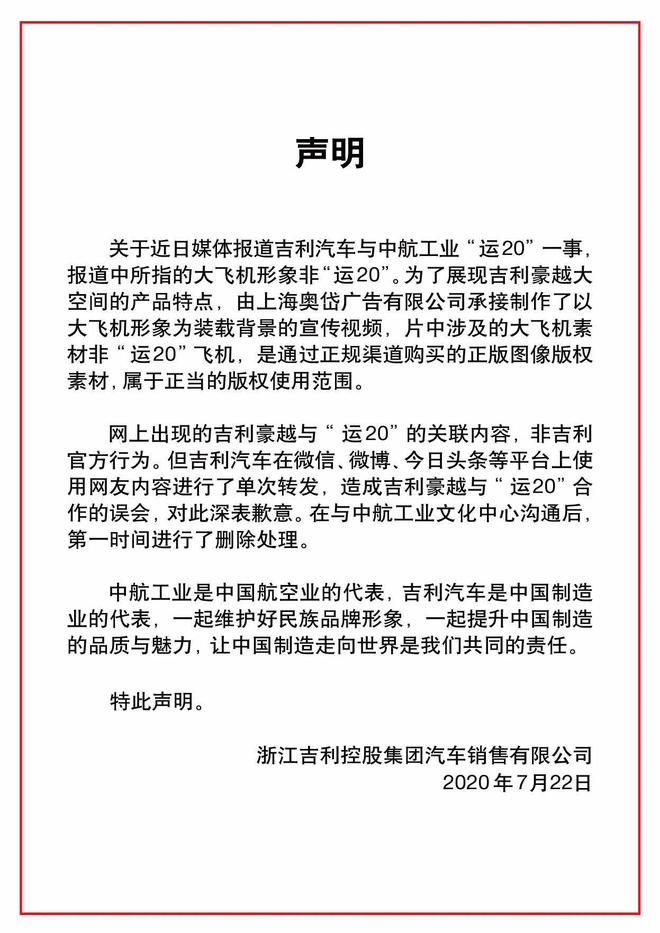 声明

关于近日媒体报道吉利汽车与中航工业“运20”一事，报道中所指的大飞机形象非“运20”。为了展现吉利豪越大空间的产品特点，由上海奥岱广告有限公司承接制作了以大飞机形象为装载背景的宣传视频，片中涉及的大飞机素材非“运20”飞机，是通过正规渠道购买的正版图像版权素材，属于正当的版权使用范围。

网上出现的吉利豪越与“运20”的关联内容，非吉利官方行为。但吉利汽车在微信、微博、今日头条等平台上使用网友内容进行了单次转发，造成吉利豪越与“运20”合作的误会，对此深表歉意。在与中航工业文化中心沟通后，第一时间进行了删除处理。

中航工业是中国航空业的代表，吉利汽车是中国制造业的代表，一起维护好民族品牌形象，一起提升中国制造的品质与魅力，让中国制造走向世界是我们共同的责任。

特此声明。

浙江吉利控股集团汽车销售有限公司
2020年7月22日